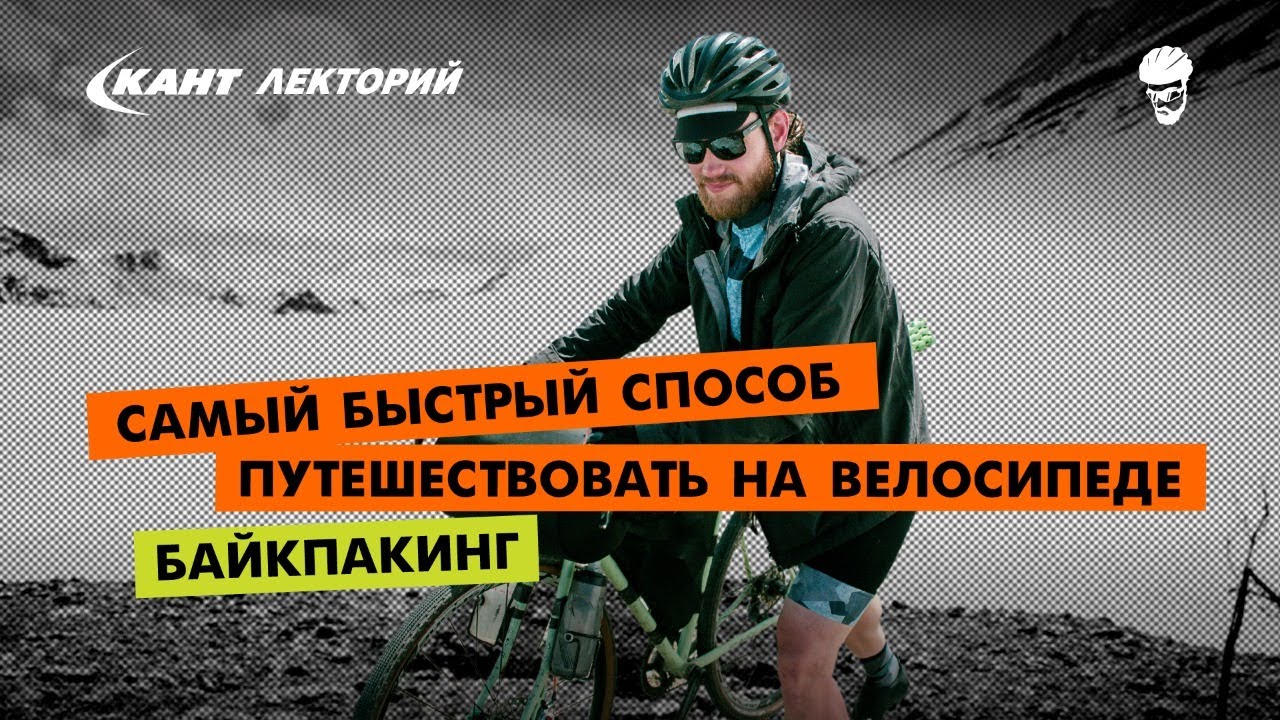 КАНТ ЛЕКТОРИЙ

САМЫЙ БЫСТРЫЙ СПОСОБ ПУТЕШЕСТВОВАТЬ НА ВЕЛОСИПЕДЕ

БАЙКПАКИНГ